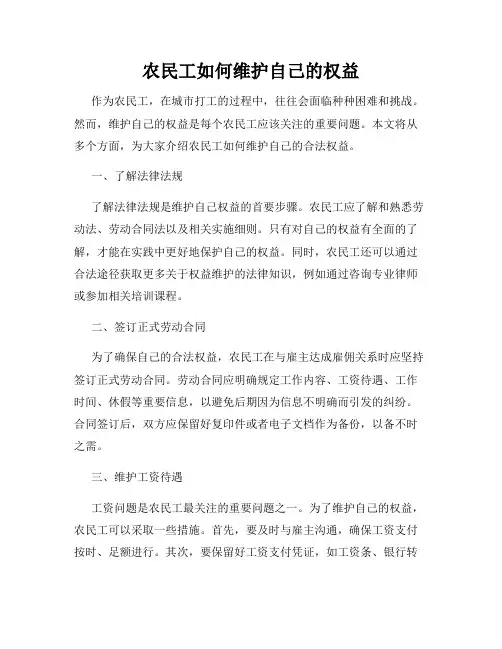 农民工如何维护自己的权益

作为农民工，在城市打工的过程中，往往会面临种种困难和挑战。然而，维护自己的权益是每个农民工应该关注的重要问题。本文将从多个方面，为大家介绍农民工如何维护自己的合法权益。

一、了解法律法规

了解法律法规是维护自己权益的首要步骤。农民工应了解和熟悉劳动法、劳动合同法以及相关实施细则。只有对自己的权益有全面的了解，才能在实践中更好地保护自己的权益。同时，农民工还可以通过合法途径获取更多关于权益维护的法律知识，例如通过咨询专业律师或参加相关培训课程。

二、签订正式劳动合同

为了确保自己的合法权益，农民工在与雇主达成雇佣关系时应坚持签订正式劳动合同。劳动合同应明确规定工作内容、工资待遇、工作时间、休假等重要信息，以避免后期因为信息不明确而引发的纠纷。合同签订后，双方应保留好复印件或者电子文档作为备份，以备不时之需。

三、维护工资待遇

工资问题是农民工最关注的重要问题之一。为了维护自己的权益，农民工可以采取一些措施。首先，要及时与雇主沟通，确保工资支付按时、足额进行。其次，要保留好工资支付凭证，如工资条、银行转